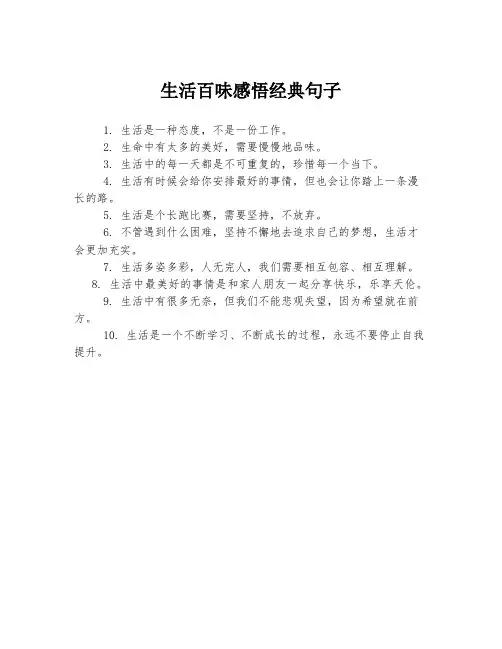 生活百味感悟经典句子

1. 生活是一种态度，不是一份工作。

2. 生命中有太多的美好，需要慢慢地品味。

3. 生活中的每一天都是不可重复的，珍惜每一个当下。

4. 生活有时候会给你安排最好的事情，但也会让你踏上一条漫长的路。

5. 生活是个长跑比赛，需要坚持，不放弃。

6. 不管遇到什么困难，坚持不懈地去追求自己的梦想，生活才会更加充实。

7. 生活多姿多彩，人无完人，我们需要相互包容、相互理解。

8. 生活中最美好的事情是和家人朋友一起分享快乐，乐享天伦。

9. 生活中有很多无奈，但我们不能悲观失望，因为希望就在前方。

10. 生活是一个不断学习、不断成长的过程，永远不要停止自我提升。